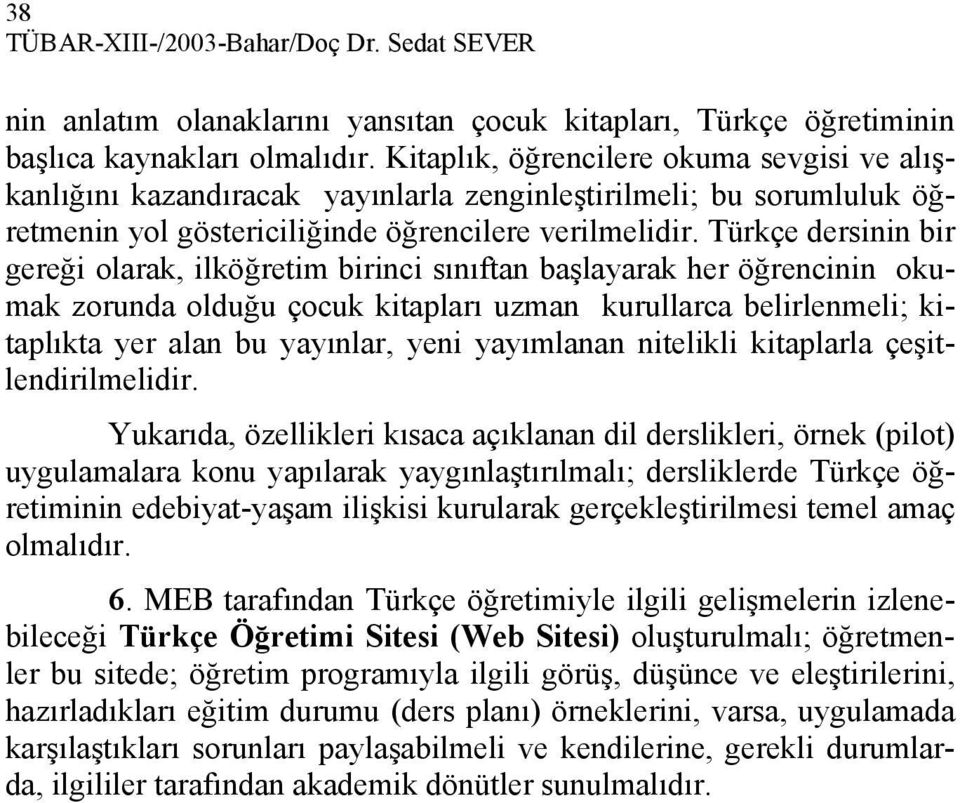 38
TÜBAR-XIII-/2003-Bahar/Doç Dr. Sedat SEVER

nin anlatım olanaklarını yansıtan çocuk kitapları, Türkçe öğretiminin başlıca kaynakları olmalıdır. Kitaplık, öğrencilere okuma sevgisi ve alışkanlığını kazandıracak yayınlarla zenginleştirilmeli; bu sorumluluk öğretmenin yol göstericiliğinde öğrencilere verilmelidir. Türkçe dersinin bir gereği olarak, ilköğretim birinci sınıftan başlayarak her öğrencinin okumak zorunda olduğu çocuk kitapları uzman kurullarca belirlenmeli; kitaplıkta yer alan bu yayınlar, yeni yayımlanan nitelikli kitaplarla çeşitlendirilmelidir.

Yukarıda, özellikleri kısaca açıklanan dil derslikleri, örnek (pilot) uygulamalara konu yapılarak yaygınlaştırılmalı; dersliklerde Türkçe öğretiminin edebiyat-yaşam ilişkisi kurularak gerçekleştirilmesi temel amaç olmalıdır.

6. MEB tarafından Türkçe öğretimiyle ilgili gelişmelerin izlenebileceği Türkçe Öğretimi Sitesi (Web Sitesi) oluşturulmalı; öğretmenler bu sitede; öğretim programıyla ilgili görüş, düşünce ve eleştirilerini, hazırladıkları eğitim durumu (ders planı) örneklerini, varsa, uygulamada karşılaştıkları sorunları paylaşabilmeli ve kendilerine, gerekli durumlarda, ilgililer tarafından akademik dönütler sunulmalıdır.